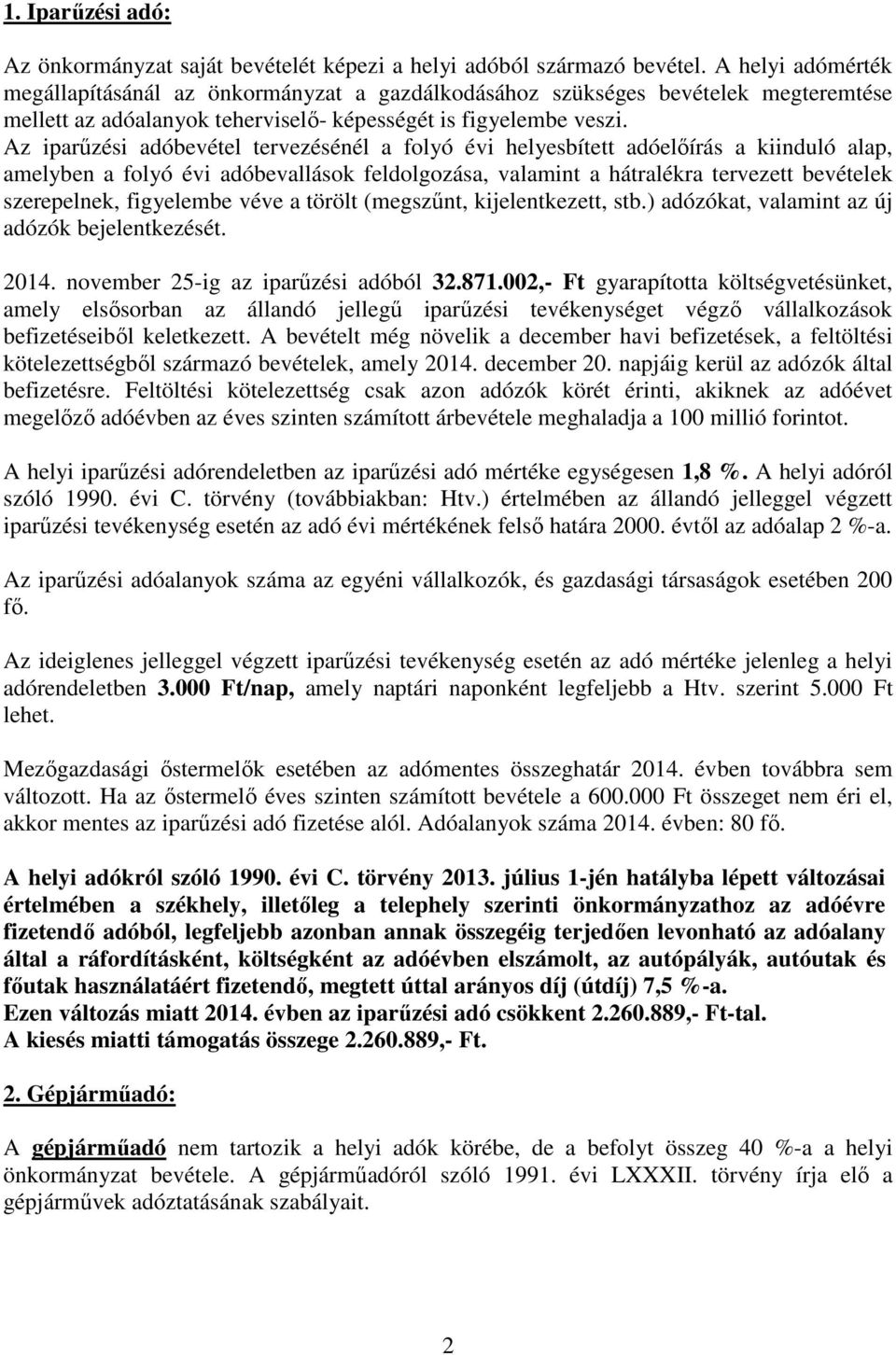 1. Iparűzési adó:

Az önkormányzat saját bevételét képezi a helyi adóból származó bevétel. A helyi adómérték megállapításánál az önkormányzat a gazdálkodásához szükséges bevételek megteremtése mellett az adóalanyok teherviselő- képességét is figyelembe veszi.
Az iparűzési adóbevétel tervezésénél a folyó évi helyesbített adóelőírás a kiinduló alap, amelyben a folyó évi adóbevallások feldolgozása, valamint a hátralékra tervezett bevételek szerepelnek, figyelembe véve a törölt (megszűnt, kijelentkezett, stb.) adózókat, valamint az új adózók bejelentkezését.

2014. november 25-ig az iparűzési adóból 32.871.002,- Ft gyarapította költségvetésünket, amely elsősorban az állandó jellegű iparűzési tevékenységet végző vállalkozások befizetéseiből keletkezett. A bevételt még növelik a december havi befizetések, a feltöltési kötelezettségből származó bevételek, amely 2014. december 20. napjáig kerül az adózók által befizetésre. Feltöltési kötelezettség csak azon adózók körét érinti, akiknek az adóévet megelőző adóévben az éves szinten számított árbevétele meghaladja a 100 millió forintot.

A helyi iparűzési adórendeletben az iparűzési adó mértéke egységesen 1,8 %. A helyi adóról szóló 1990. évi C. törvény (továbbiakban: Htv.) értelmében az állandó jelleggel végzett iparűzési tevékenység esetén az adó évi mértékének felső határa 2000. évtől az adóalap 2 %-a.

Az iparűzési adóalanyok száma az egyéni vállalkozók, és gazdasági társaságok esetében 200 fő.

Az ideiglenes jelleggel végzett iparűzési tevékenység esetén az adó mértéke jelenleg a helyi adórendeletben 3.000 Ft/nap, amely naptári naponként legfeljebb a Htv. szerint 5.000 Ft lehet.

Mezőgazdasági őstermelők esetében az adómentes összeghatár 2014. évben továbbra sem változott. Ha az őstermelő éves szinten számított bevétele a 600.000 Ft összeget nem éri el, akkor mentes az iparűzési adó fizetése alól. Adóalanyok száma 2014. évben: 80 fő.

A helyi adókról szóló 1990. évi C. törvény 2013. július 1-jén hatályba lépett változásai értelmében a székhely, illetőleg a telephely szerinti önkormányzathoz az adóévre fizetendő adóból, legfeljebb azonban annak összegéig terjedően levonható az adóalany által a ráfordításként, költségként az adóévben elszámolt, az autópályák, autóutak és főutak használatáért fizetendő, megtett úttal arányos díj (útdíj) 7,5 %-a.
Ezen változás miatt 2014. évben az iparűzési adó csökkent 2.260.889,- Ft-tal.
A kiesés miatti támogatás összege 2.260.889,- Ft.

2. Gépjárműadó:

A gépjárműadó nem tartozik a helyi adók körébe, de a befolyt összeg 40 %-a a helyi önkormányzat bevétele. A gépjárműadóról szóló 1991. évi LXXXII. törvény írja elő a gépjárművek adóztatásának szabályait.

2